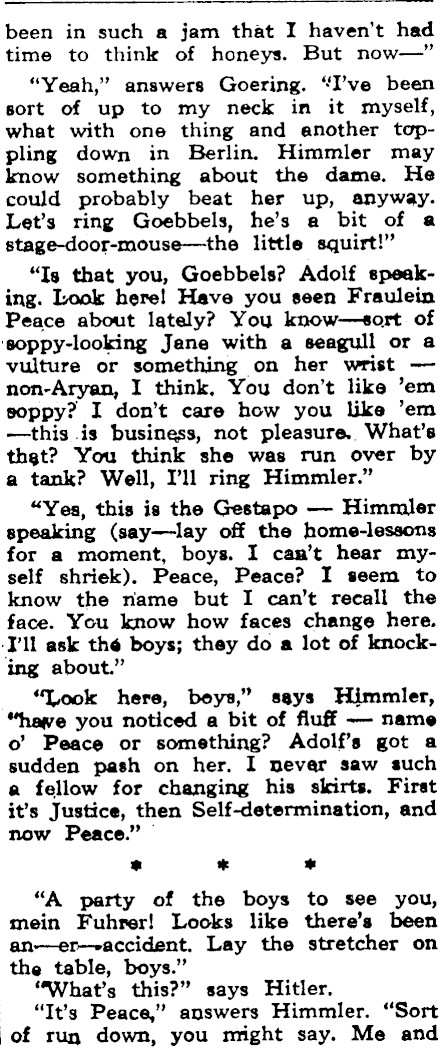 been in such a jam that I haven't had time to think of honeys. But now—"

"Yeah," answers Goering. "I've been sort of up to my neck in it myself, what with one thing and another toppling down in Berlin. Himmler may know something about the dame. He could probably beat her up, anyway. Let's ring Goebbels, he's a bit of a stage-door-mouse—the little squirt!"

"Is that you, Goebbels? Adolf speaking. Look here! Have you seen Fraulein Peace about lately? You know—sort of soppy-looking Jane with a seagull or a vulture or something on her wrist — non-Aryan, I think. You don't like 'em soppy? I don't care how you like 'em —this is business, not pleasure. What's that? You think she was run over by a tank? Well, I'll ring Himmler."

"Yes, this is the Gestapo — Himmler speaking (say—lay off the home-lessons for a moment, boys. I can't hear myself shriek). Peace, Peace? I seem to know the name but I can't recall the face. You know how faces change here. I'll ask the boys; they do a lot of knocking about."

"Look here, boys," says Himmler, "have you noticed a bit of fluff — name o' Peace or something? Adolf's got a sudden pash on her. I never saw such a fellow for changing his skirts. First it's Justice, then Self-determination, and now Peace."

* * *

"A party of the boys to see you, mein Fuhrer! Looks like there's been an—er—accident. Lay the stretcher on the table, boys."

"What's this?" says Hitler.

"It's Peace," answers Himmler. "Sort of run down, you might say. Me and